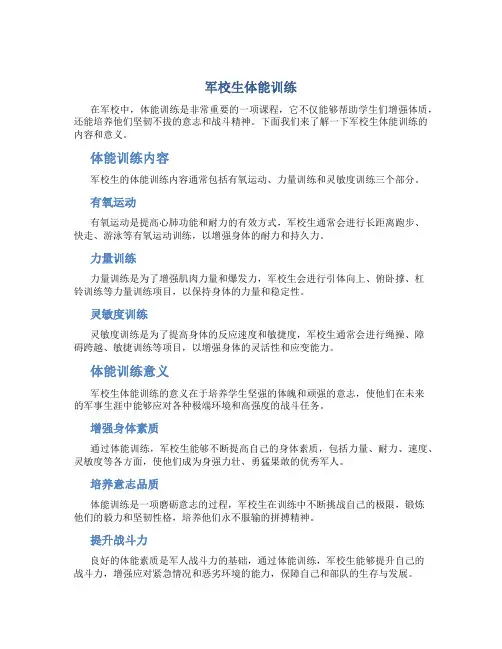 军校生体能训练

在军校中，体能训练是非常重要的一项课程，它不仅能够帮助学生们增强体质，还能培养他们坚韧不拔的意志和战斗精神。下面我们来了解一下军校生体能训练的内容和意义。

体能训练内容

军校生的体能训练内容通常包括有氧运动、力量训练和灵敏度训练三个部分。

有氧运动

有氧运动是提高心肺功能和耐力的有效方式，军校生通常会进行长距离跑步、快走、游泳等有氧运动训练，以增强身体的耐力和持久力。

力量训练

力量训练是为了增强肌肉力量和爆发力，军校生会进行引体向上、俯卧撑、杠铃训练等力量训练项目，以保持身体的力量和稳定性。

灵敏度训练

灵敏度训练是为了提高身体的反应速度和敏捷度，军校生通常会进行绳操、障碍跨越、敏捷训练等项目，以增强身体的灵活性和应变能力。

体能训练意义

军校生体能训练的意义在于培养学生坚强的体魄和顽强的意志，使他们在未来的军事生涯中能够应对各种极端环境和高强度的战斗任务。

增强身体素质

通过体能训练，军校生能够不断提高自己的身体素质，包括力量、耐力、速度、灵敏度等各方面，使他们成为身强力壮、勇猛果敢的优秀军人。

培养意志品质

体能训练是一项磨砺意志的过程，军校生在训练中不断挑战自己的极限，锻炼他们的毅力和坚韧性格，培养他们永不服输的拼搏精神。

提升战斗力

良好的体能素质是军人战斗力的基础，通过体能训练，军校生能够提升自己的战斗力，增强应对紧急情况和恶劣环境的能力，保障自己和部队的生存与发展。